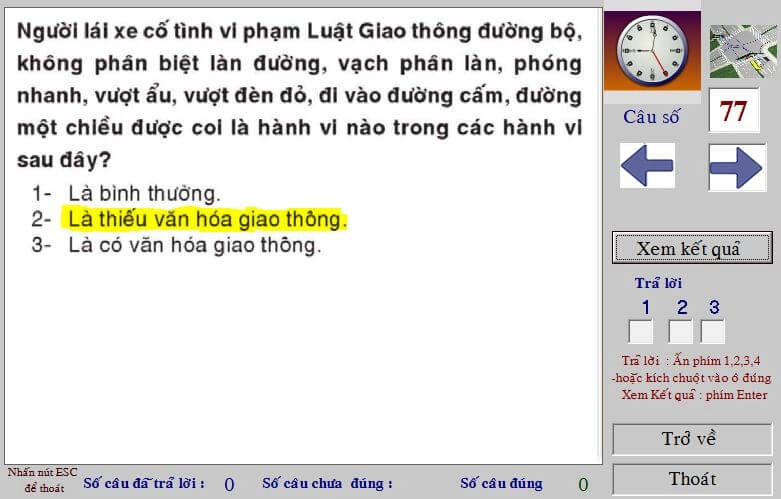 Người lái xe cố tình vi phạm Luật Giao thông đường bộ, không phân biệt làn đường, vạch phân làn, phóng nhanh, vượt ẩu, vượt đèn đỏ, đi vào đường cấm, đường một chiều được coi là hành vi nào trong các hành vi sau đây?

1- Là bình thường.
2- Là thiếu văn hóa giao thông.
3- Là có văn hóa giao thông.

Câu số
77

Xem kết quả

Trả lời
1 2 3

Trả lời : Ấn phím 1,2,3,4
-hoặc kích chuột vào ô đúng
Xem Kết quả : phím Enter

Trở về

Thoát

Nhấn nút ESC để thoát

Số câu đã trả lời : 0

Số câu chưa đúng :

Số câu đúng 0